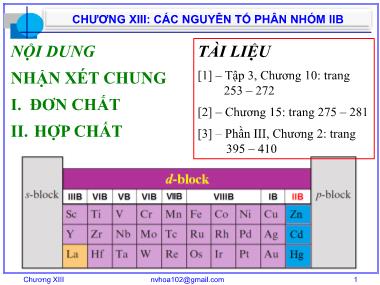 CHƯƠNG XIII: CÁC NGUYÊN TỐ PHÂN NHÓM IIB

NỘI DUNG

NHẬN XÉT CHUNG

I. ĐƠN CHẤT

II. HỢP CHẤT

TÀI LIỆU

[1] – Tập 3, Chương 10: trang 253 – 272

[2] – Chương 15: trang 275 – 281

[3] – Phần III, Chương 2: trang 395 – 410

s-block

d-block

p-block

| IIIB | VIB | VB | VIB | VIIB | VIIIB | | | IB | IIB |
|---|---|---|---|---|---|---|---|---|---|
| Sc | Ti | V | Cr | Mn | Fe | Co | Ni | Cu | Zn |
| Y | Zr | Nb | Mo | Tc | Ru | Rh | Pd | Ag | Cd |
| La | Hf | Ta | W | Re | Os | Ir | Pt | Au | Hg |

Chương XIII    nvhoa102@gmail.com    1